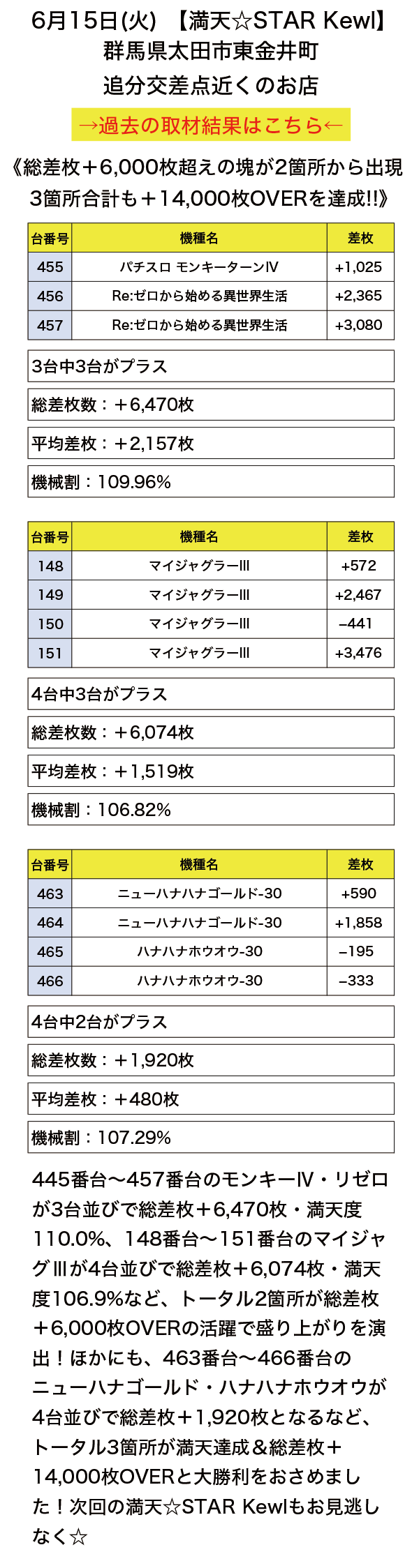 6月15日(火) 【満天☆STAR Kewl】
群馬県太田市東金井町
追分交差点近くのお店

→過去の取材結果はこちら←

《総差枚＋6,000枚超えの塊が2箇所から出現
3箇所合計も＋14,000枚OVERを達成!!》

| 台番号 | 機種名 | 差枚 |
|---|---|---|
| 455 | パチスロ モンキーターンⅣ | +1,025 |
| 456 | Re:ゼロから始める異世界生活 | +2,365 |
| 457 | Re:ゼロから始める異世界生活 | +3,080 |

3台中3台がプラス

総差枚数：＋6,470枚

平均差枚：＋2,157枚

機械割：109.96%

| 台番号 | 機種名 | 差枚 |
|---|---|---|
| 148 | マイジャグラーIII | +572 |
| 149 | マイジャグラーIII | +2,467 |
| 150 | マイジャグラーIII | −441 |
| 151 | マイジャグラーIII | +3,476 |

4台中3台がプラス

総差枚数：＋6,074枚

平均差枚：＋1,519枚

機械割：106.82%

| 台番号 | 機種名 | 差枚 |
|---|---|---|
| 463 | ニューハナハナゴールド-30 | +590 |
| 464 | ニューハナハナゴールド-30 | +1,858 |
| 465 | ハナハナホウオウ-30 | −195 |
| 466 | ハナハナホウオウ-30 | −333 |

4台中2台がプラス

総差枚数：＋1,920枚

平均差枚：＋480枚

機械割：107.29%

445番台〜457番台のモンキーⅣ・リゼロが3台並びで総差枚＋6,470枚・満天度110.0%、148番台〜151番台のマイジャグIIIが4台並びで総差枚＋6,074枚・満天度106.9%など、トータル2箇所が総差枚＋6,000枚OVERの活躍で盛り上がりを演出！ほかにも、463番台〜466番台のニューハナゴールド・ハナハナホウオウが4台並びで総差枚＋1,920枚となるなど、トータル3箇所が満天達成＆総差枚＋14,000枚OVERと大勝利をおさめました！次回の満天☆STAR Kewlもお見逃しなく☆